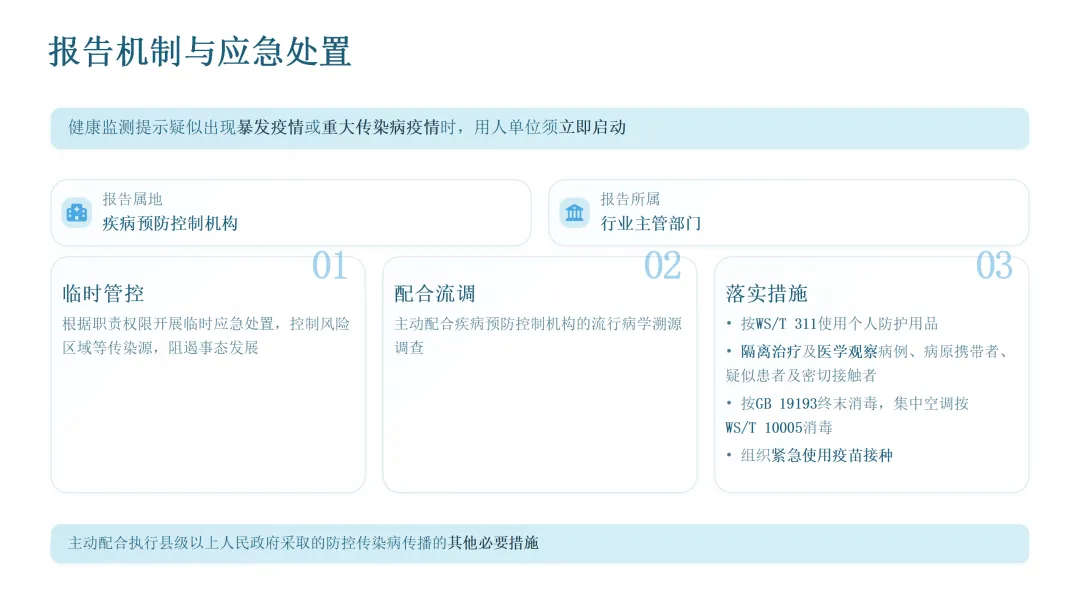 报告机制与应急处置

健康监测提示疑似出现暴发疫情或重大传染病疫情时，用人单位须立即启动

报告属地
疾病预防控制机构

报告所属
行业主管部门

01
临时管控
根据职责权限开展临时应急处置，控制风险区域等传染源，阻遏事态发展

02
配合流调
主动配合疾病预防控制机构的流行病学溯源调查

03
落实措施
• 按WS/T 311使用个人防护用品
• 隔离治疗及医学观察病例、病原携带者、疑似患者及密切接触者
• 按GB 19193终末消毒，集中空调按WS/T 10005消毒
• 组织紧急使用疫苗接种

主动配合执行县级以上人民政府采取的防控传染病传播的其他必要措施